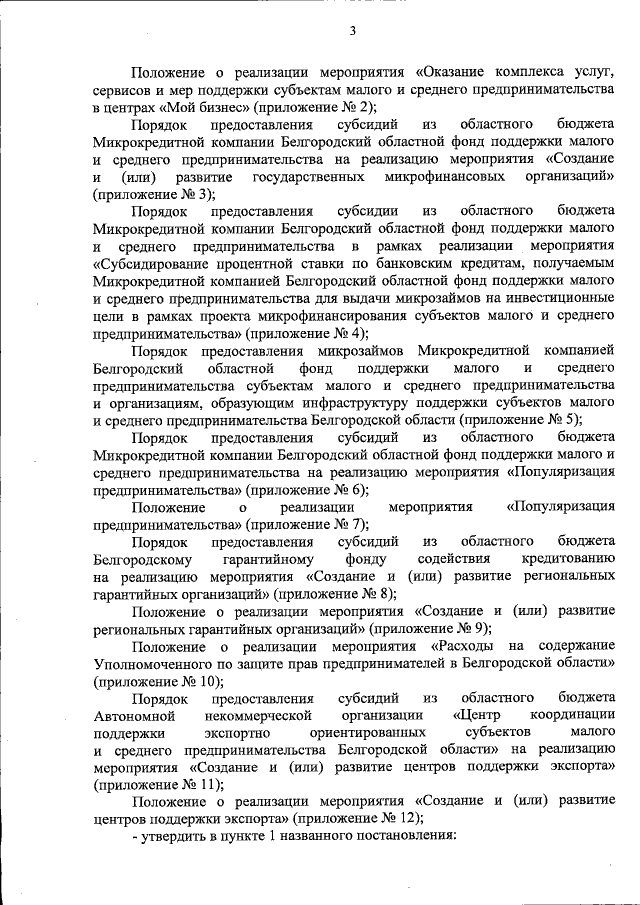 3

Положение о реализации мероприятия «Оказание комплекса услуг, сервисов и мер поддержки субъектам малого и среднего предпринимательства в центрах «Мой бизнес» (приложение № 2);

Порядок предоставления субсидий из областного бюджета Микрокредитной компании Белгородский областной фонд поддержки малого и среднего предпринимательства на реализацию мероприятия «Создание и (или) развитие государственных микрофинансовых организаций» (приложение № 3);

Порядок предоставления субсидии из областного бюджета Микрокредитной компании Белгородский областной фонд поддержки малого и среднего предпринимательства в рамках реализации мероприятия «Субсидирование процентной ставки по банковским кредитам, получаемым Микрокредитной компанией Белгородский областной фонд поддержки малого и среднего предпринимательства для выдачи микрозаймов на инвестиционные цели в рамках проекта микрофинансирования субъектов малого и среднего предпринимательства» (приложение № 4);

Порядок предоставления микрозаймов Микрокредитной компанией Белгородский областной фонд поддержки малого и среднего предпринимательства субъектам малого и среднего предпринимательства и организациям, образующим инфраструктуру поддержки субъектов малого и среднего предпринимательства Белгородской области (приложение № 5);

Порядок предоставления субсидий из областного бюджета Микрокредитной компании Белгородский областной фонд поддержки малого и среднего предпринимательства на реализацию мероприятия «Популяризация предпринимательства» (приложение № 6);

Положение о реализации мероприятия «Популяризация предпринимательства» (приложение № 7);

Порядок предоставления субсидий из областного бюджета Белгородскому гарантийному фонду содействия кредитованию на реализацию мероприятия «Создание и (или) развитие региональных гарантийных организаций» (приложение № 8);

Положение о реализации мероприятия «Создание и (или) развитие региональных гарантийных организаций» (приложение № 9);

Положение о реализации мероприятия «Расходы на содержание Уполномоченного по защите прав предпринимателей в Белгородской области» (приложение № 10);

Порядок предоставления субсидий из областного бюджета Автономной некоммерческой организации «Центр координации поддержки экспортно ориентированных субъектов малого и среднего предпринимательства Белгородской области» на реализацию мероприятия «Создание и (или) развитие центров поддержки экспорта» (приложение № 11);

Положение о реализации мероприятия «Создание и (или) развитие центров поддержки экспорта» (приложение № 12);

- утвердить в пункте 1 названного постановления: